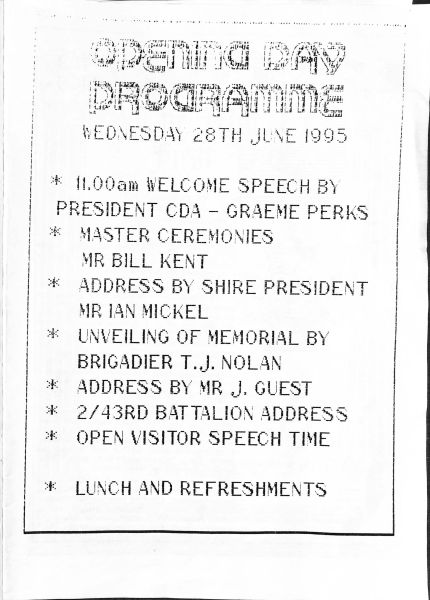 OPENING DAY PROGRAMME

WEDNESDAY 28TH JUNE 1995

* 11.00am WELCOME SPEECH BY PRESIDENT CDA - GRAEME PERKS
* MASTER CEREMONIES MR BILL KENT
* ADDRESS BY SHIRE PRESIDENT MR IAN MICKEL
* UNVEILING OF MEMORIAL BY BRIGADIER T.J. NOLAN
* ADDRESS BY MR J. GUEST
* 2/43RD BATTALION ADDRESS
* OPEN VISITOR SPEECH TIME

* LUNCH AND REFRESHMENTS